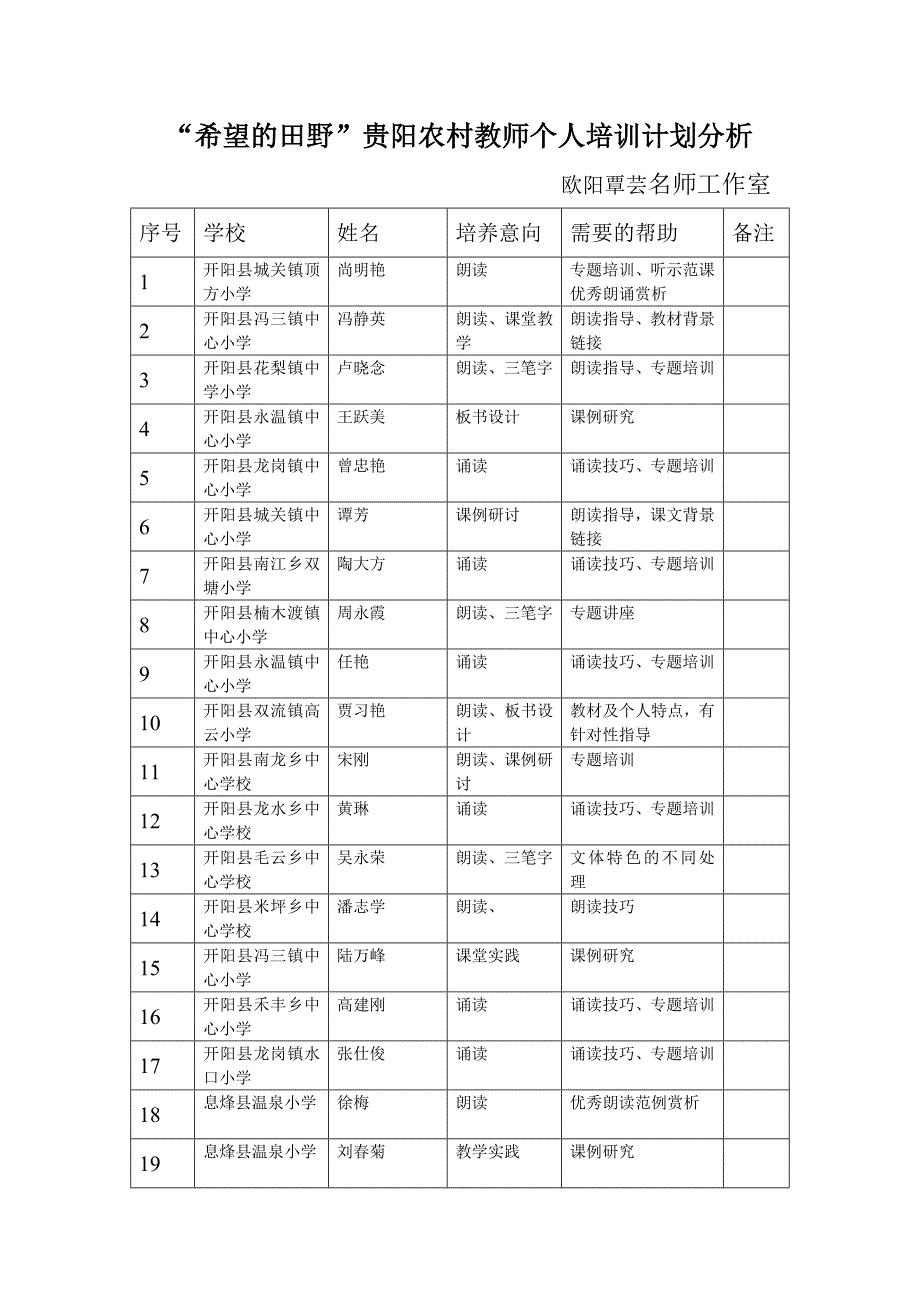 “希望的田野”贵阳农村教师个人培训计划分析

欧阳覃芸名师工作室

| 序号 | 学校 | 姓名 | 培养意向 | 需要的帮助 | 备注 |
|---|---|---|---|---|---|
| 1 | 开阳县城关镇顶方小学 | 尚明艳 | 朗读 | 专题培训、听示范课优秀朗诵赏析 | |
| 2 | 开阳县冯三镇中心小学 | 冯静英 | 朗读、课堂教学 | 朗读指导、教材背景链接 | |
| 3 | 开阳县花梨镇中学小学 | 卢晓念 | 朗读、三笔字 | 朗读指导、专题培训 | |
| 4 | 开阳县永温镇中心小学 | 王跃美 | 板书设计 | 课例研究 | |
| 5 | 开阳县龙岗镇中心小学 | 曾忠艳 | 诵读 | 诵读技巧、专题培训 | |
| 6 | 开阳县城关镇中心小学 | 谭芳 | 课例研讨 | 朗读指导，课文背景链接 | |
| 7 | 开阳县南江乡双塘小学 | 陶大方 | 诵读 | 诵读技巧、专题培训 | |
| 8 | 开阳县楠木渡镇中心小学 | 周永霞 | 朗读、三笔字 | 专题讲座 | |
| 9 | 开阳县永温镇中心小学 | 任艳 | 诵读 | 诵读技巧、专题培训 | |
| 10 | 开阳县双流镇高云小学 | 贾习艳 | 朗读、板书设计 | 教材及个人特点，有针对性指导 | |
| 11 | 开阳县南龙乡中心学校 | 宋刚 | 朗读、课例研讨 | 专题培训 | |
| 12 | 开阳县龙水乡中心学校 | 黄琳 | 诵读 | 诵读技巧、专题培训 | |
| 13 | 开阳县毛云乡中心学校 | 吴永荣 | 朗读、三笔字 | 文体特色的不同处理 | |
| 14 | 开阳县米坪乡中心学校 | 潘志学 | 朗读、 | 朗读技巧 | |
| 15 | 开阳县冯三镇中心小学 | 陆万峰 | 课堂实践 | 课例研究 | |
| 16 | 开阳县禾丰乡中心小学 | 高建刚 | 诵读 | 诵读技巧、专题培训 | |
| 17 | 开阳县龙岗镇水口小学 | 张仕俊 | 诵读 | 诵读技巧、专题培训 | |
| 18 | 息烽县温泉小学 | 徐梅 | 朗读 | 优秀朗读范例赏析 | |
| 19 | 息烽县温泉小学 | 刘春菊 | 教学实践 | 课例研究 | |